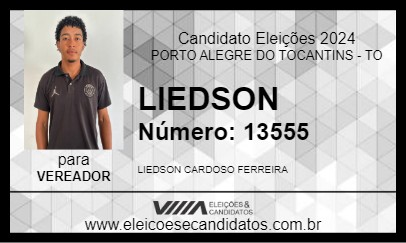 Candidato Eleições 2024
PORTO ALEGRE DO TOCANTINS - TO

LIEDSON
Número: 13555

para
VEREADOR

LIEDSON CARDOSO FERREIRA

ELEIÇÕES & CANDIDATOS
www.eleicoesecandidatos.com.br